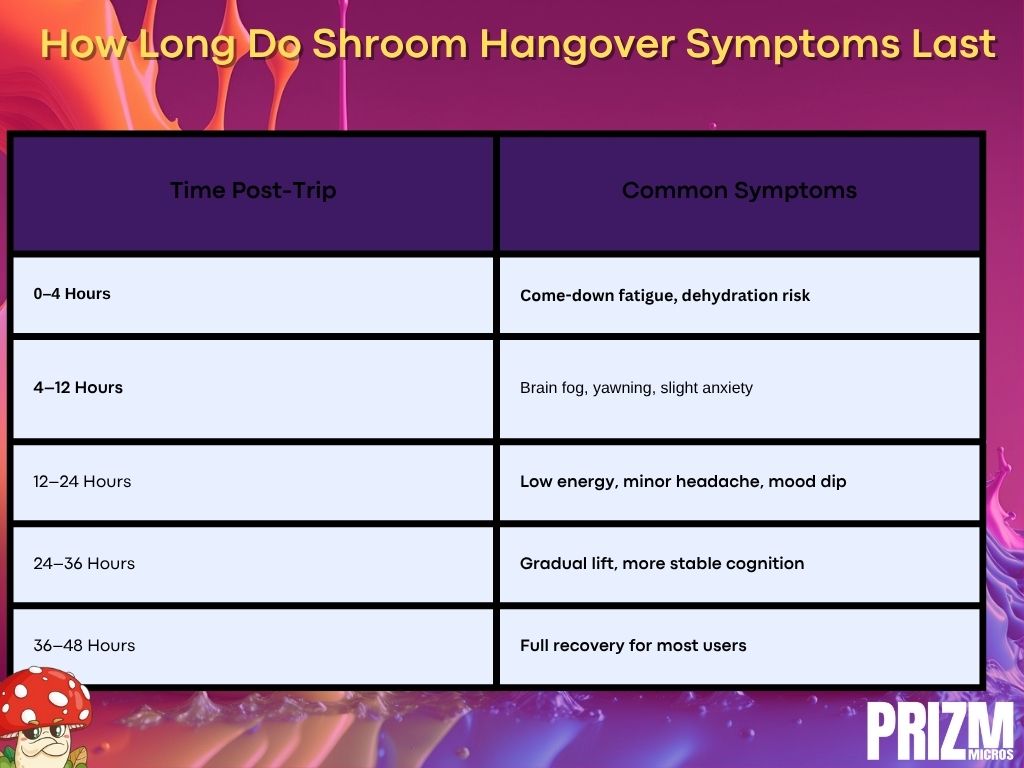 How Long Do Shroom Hangover Symptoms Last

| Time Post-Trip | Common Symptoms |
|---|---|
| 0–4 Hours | Come-down fatigue, dehydration risk |
| 4–12 Hours | Brain fog, yawning, slight anxiety |
| 12–24 Hours | Low energy, minor headache, mood dip |
| 24–36 Hours | Gradual lift, more stable cognition |
| 36–48 Hours | Full recovery for most users |

PRIZM MICROS